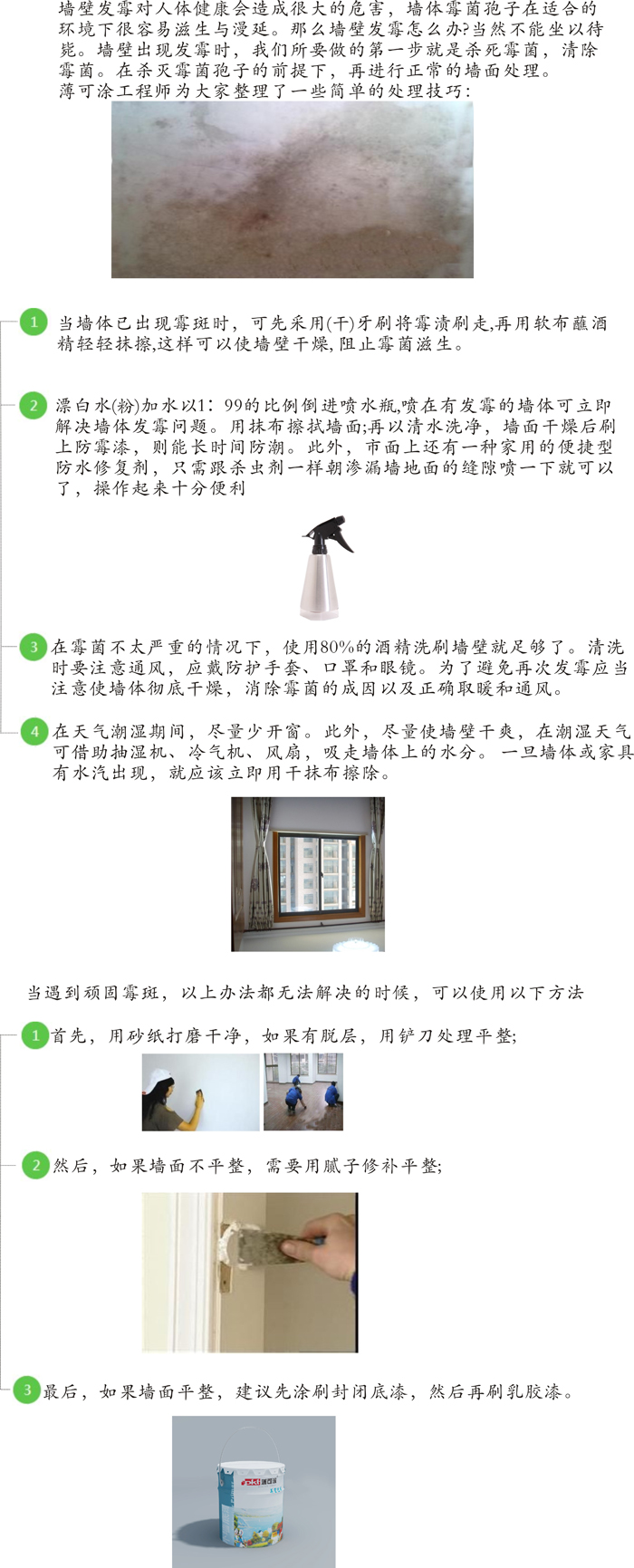 墙壁发霉对人体健康会造成很大的危害，墙体霉菌孢子在适合的环境下很容易滋生与漫延。那么墙壁发霉怎么办?当然不能坐以待毙。墙壁出现发霉时，我们所要做的第一步就是杀死霉菌，清除霉菌。在杀灭霉菌孢子的前提下，再进行正常的墙面处理。
薄可涂工程师为大家整理了一些简单的处理技巧：

1 当墙体已出现霉斑时，可先采用(干)牙刷将霉渍刷走,再用软布蘸酒精轻轻抹擦,这样可以使墙壁干燥,阻止霉菌滋生。

2 漂白水(粉)加水以1：99的比例倒进喷水瓶,喷在有发霉的墙体可立即解决墙体发霉问题。用抹布擦拭墙面;再以清水洗净，墙面干燥后刷上防霉漆，则能长时间防潮。此外，市面上还有一种家用的便捷型防水修复剂，只需跟杀虫剂一样朝渗漏墙地面的缝隙喷一下就可以了，操作起来十分便利

3 在霉菌不太严重的情况下，使用80%的酒精洗刷墙壁就足够了。清洗时要注意通风，应戴防护手套、口罩和眼镜。为了避免再次发霉应当注意使墙体彻底干燥，消除霉菌的成因以及正确取暖和通风。

4 在天气潮湿期间，尽量少开窗。此外，尽量使墙壁干爽，在潮湿天气可借助抽湿机、冷气机、风扇，吸走墙体上的水分。一旦墙体或家具有水汽出现，就应该立即用干抹布擦除。

当遇到顽固霉斑，以上办法都无法解决的时候，可以使用以下方法

1 首先，用砂纸打磨干净，如果有脱层，用铲刀处理平整;

2 然后，如果墙面不平整，需要用腻子修补平整;

3 最后，如果墙面平整，建议先涂刷封闭底漆，然后再刷乳胶漆。